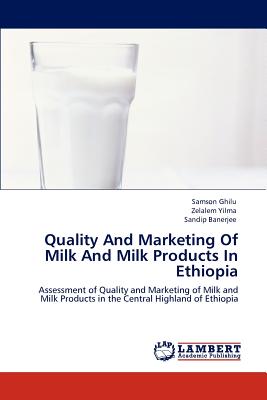 Samson Ghilu
Zelalem Yilma
Sandip Banerjee

Quality And Marketing Of Milk And Milk Products In Ethiopia

Assessment of Quality and Marketing of Milk and Milk Products in the Central Highland of Ethiopia

LAP
LAMBERT
Academic Publishing